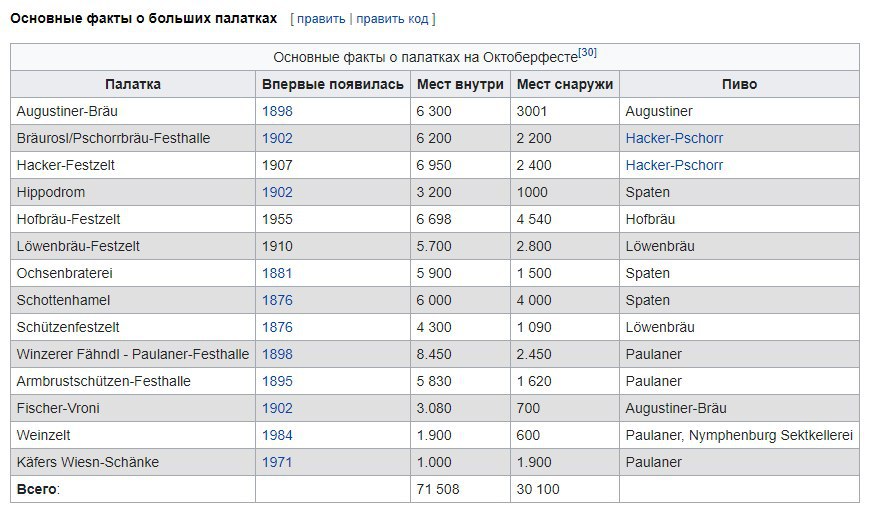 Основные факты о больших палатках [ править | править код ]

Основные факты о палатках на Октоберфесте[30]

| Палатка | Впервые появилась | Мест внутри | Мест снаружи | Пиво |
|---|---|---|---|---|
| Augustiner-Bräu | 1898 | 6 300 | 3001 | Augustiner |
| Bräurosl/Pschorrbräu-Festhalle | 1902 | 6 200 | 2 200 | Hacker-Pschorr |
| Hacker-Festzelt | 1907 | 6 950 | 2 400 | Hacker-Pschorr |
| Hippodrom | 1902 | 3 200 | 1000 | Spaten |
| Hofbräu-Festzelt | 1955 | 6 698 | 4 540 | Hofbräu |
| Löwenbräu-Festzelt | 1910 | 5.700 | 2.800 | Löwenbräu |
| Ochsenbraterei | 1881 | 5 900 | 1 500 | Spaten |
| Schottenhamel | 1876 | 6 000 | 4 000 | Spaten |
| Schützenfestzelt | 1876 | 4 300 | 1 090 | Löwenbräu |
| Winzerer Fähndl - Paulaner-Festhalle | 1898 | 8.450 | 2.450 | Paulaner |
| Armbrustschützen-Festhalle | 1895 | 5 830 | 1 620 | Paulaner |
| Fischer-Vroni | 1902 | 3.080 | 700 | Augustiner-Bräu |
| Weinzelt | 1984 | 1.900 | 600 | Paulaner, Nymphenburg Sektkellerei |
| Käfers Wiesn-Schänke | 1971 | 1.000 | 1.900 | Paulaner |
| Всего: | | 71 508 | 30 100 | |